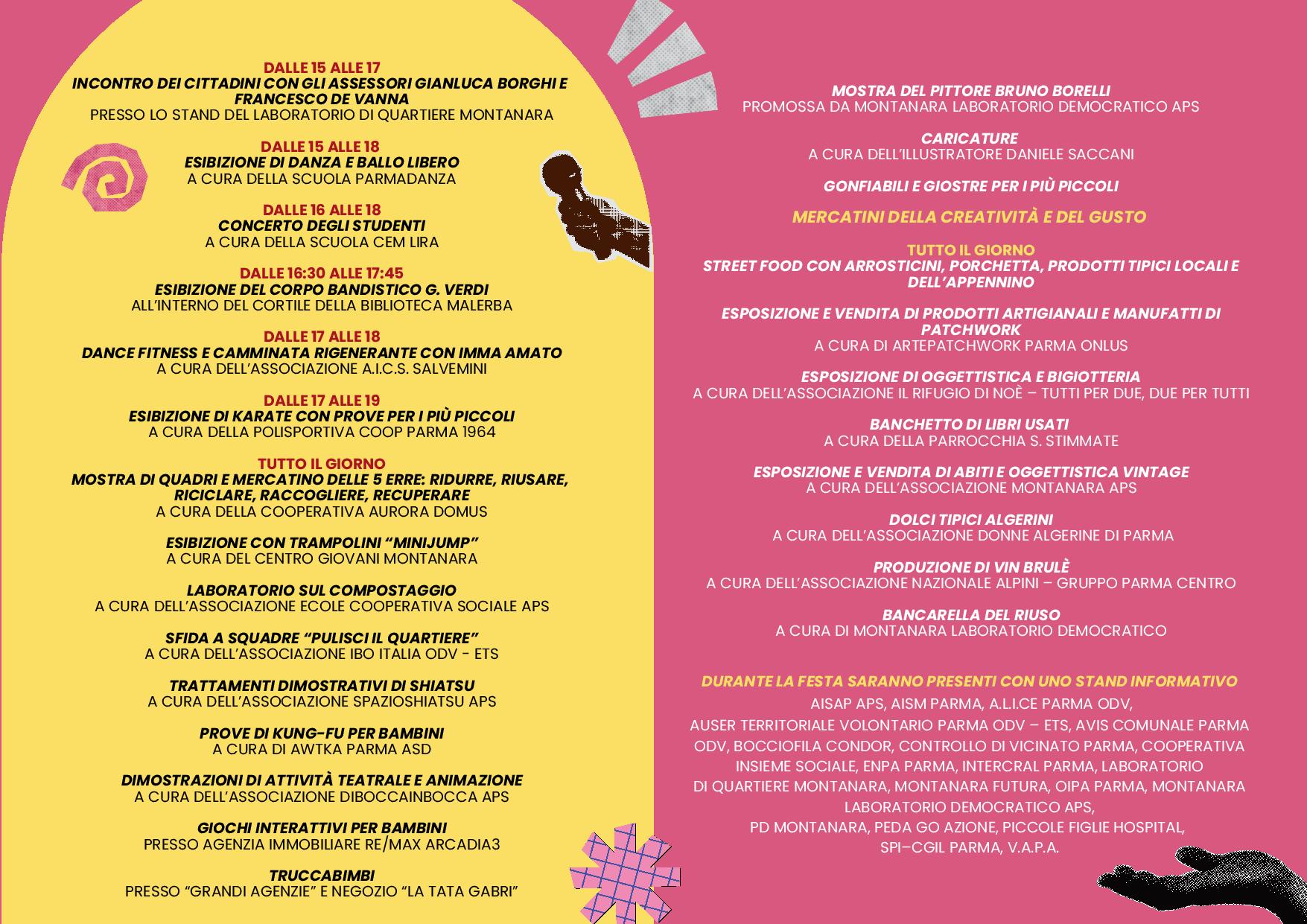 DALLE 15 ALLE 17
INCONTRO DEI CITTADINI CON GLI ASSESSORI GIANLUCA BORGHI E FRANCESCO DE VANNA
PRESSO LO STAND DEL LABORATORIO DI QUARTIERE MONTANARA

DALLE 15 ALLE 18
ESIBIZIONE DI DANZA E BALLO LIBERO
A CURA DELLA SCUOLA PARMADANZA

DALLE 16 ALLE 18
CONCERTO DEGLI STUDENTI
A CURA DELLA SCUOLA CEM LIRA

DALLE 16:30 ALLE 17:45
ESIBIZIONE DEL CORPO BANDISTICO G. VERDI
ALL'INTERNO DEL CORTILE DELLA BIBLIOTECA MALERBA

DALLE 17 ALLE 18
DANCE FITNESS E CAMMINATA RIGENERANTE CON IMMA AMATO
A CURA DELL'ASSOCIAZIONE A.I.C.S. SALVEMINI

DALLE 17 ALLE 19
ESIBIZIONE DI KARATE CON PROVE PER I PIÙ PICCOLI
A CURA DELLA POLISPORTIVA COOP PARMA 1964

TUTTO IL GIORNO
MOSTRA DI QUADRI E MERCATINO DELLE 5 ERRE: RIDURRE, RIUSARE, RICICLARE, RACCOGLIERE, RECUPERARE
A CURA DELLA COOPERATIVA AURORA DOMUS

ESIBIZIONE CON TRAMPOLINI "MINIJUMP"
A CURA DEL CENTRO GIOVANI MONTANARA

LABORATORIO SUL COMPOSTAGGIO
A CURA DELL'ASSOCIAZIONE ECOLE COOPERATIVA SOCIALE APS

SFIDA A SQUADRE "PULISCI IL QUARTIERE"
A CURA DELL'ASSOCIAZIONE IBO ITALIA ODV - ETS

TRATTAMENTI DIMOSTRATIVI DI SHIATSU
A CURA DELL'ASSOCIAZIONE SPAZIOSHIATSU APS

PROVE DI KUNG-FU PER BAMBINI
A CURA DI AWTKA PARMA ASD

DIMOSTRAZIONI DI ATTIVITÀ TEATRALE E ANIMAZIONE
A CURA DELL'ASSOCIAZIONE DIBOCCAINBOCCA APS

GIOCHI INTERATTIVI PER BAMBINI
PRESSO AGENZIA IMMOBILIARE RE/MAX ARCADIA3

TRUCCABIMBI
PRESSO "GRANDI AGENZIE" E NEGOZIO "LA TATA GABRI"

MOSTRA DEL PITTORE BRUNO BORELLI
PROMOSSA DA MONTANARA LABORATORIO DEMOCRATICO APS

CARICATURE
A CURA DELL'ILLUSTRATORE DANIELE SACCANI

GONFIABILI E GIOSTRE PER I PIÙ PICCOLI

MERCATINI DELLA CREATIVITÀ E DEL GUSTO

TUTTO IL GIORNO
STREET FOOD CON ARROSTICINI, PORCHETTA, PRODOTTI TIPICI LOCALI E DELL'APPENNINO

ESPOSIZIONE E VENDITA DI PRODOTTI ARTIGIANALI E MANUFATTI DI PATCHWORK
A CURA DI ARTEPATCHWORK PARMA ONLUS

ESPOSIZIONE DI OGGETTISTICA E BIGIOTTERIA
A CURA DELL'ASSOCIAZIONE IL RIFUGIO DI NOÈ – TUTTI PER DUE, DUE PER TUTTI

BANCHETTO DI LIBRI USATI
A CURA DELLA PARROCCHIA S. STIMMATE

ESPOSIZIONE E VENDITA DI ABITI E OGGETTISTICA VINTAGE
A CURA DELL'ASSOCIAZIONE MONTANARA APS

DOLCI TIPICI ALGERINI
A CURA DELL'ASSOCIAZIONE DONNE ALGERINE DI PARMA

PRODUZIONE DI VIN BRULÈ
A CURA DELL'ASSOCIAZIONE NAZIONALE ALPINI – GRUPPO PARMA CENTRO

BANCARELLA DEL RIUSO
A CURA DI MONTANARA LABORATORIO DEMOCRATICO

DURANTE LA FESTA SARANNO PRESENTI CON UNO STAND INFORMATIVO
AISAP APS, AISM PARMA, A.L.I.CE PARMA ODV, AUSER TERRITORIALE VOLONTARIO PARMA ODV – ETS, AVIS COMUNALE PARMA ODV, BOCCIOFILA CONDOR, CONTROLLO DI VICINATO PARMA, COOPERATIVA INSIEME SOCIALE, ENPA PARMA, INTERCRAL PARMA, LABORATORIO DI QUARTIERE MONTANARA, MONTANARA FUTURA, OIPA PARMA, MONTANARA LABORATORIO DEMOCRATICO APS, PD MONTANARA, PEDA GO AZIONE, PICCOLE FIGLIE HOSPITAL, SPI–CGIL PARMA, V.A.P.A.